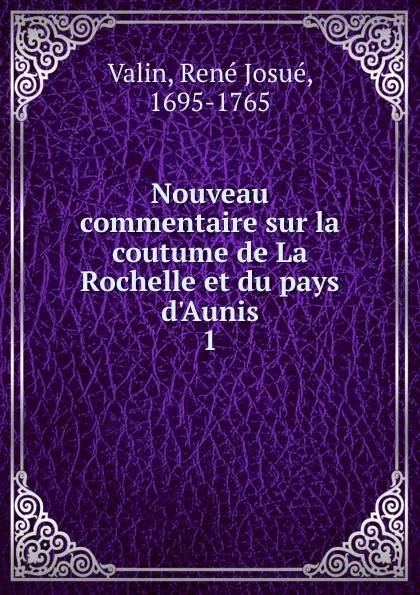 Valin, René Josué, 1695-1765

Nouveau commentaire sur la coutume de La Rochelle et du pays d'Aunis
1